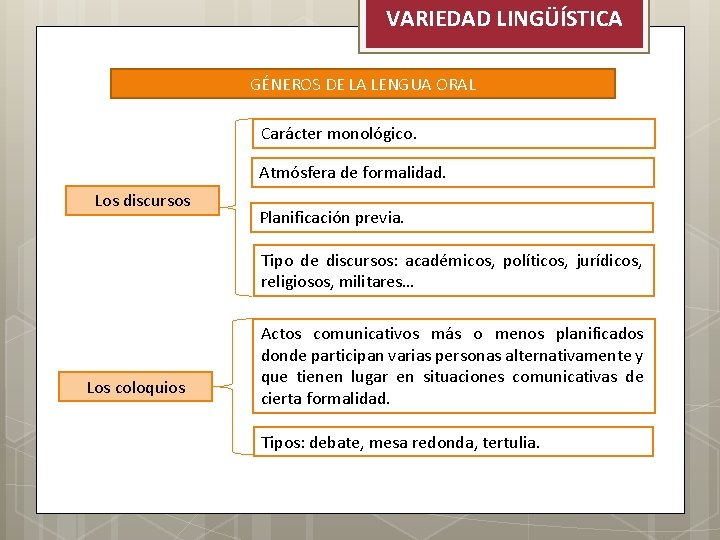 VARIEDAD LINGÜÍSTICA

GÉNEROS DE LA LENGUA ORAL

Los discursos

Carácter monológico.

Atmósfera de formalidad.

Planificación previa.

Tipo de discursos: académicos, políticos, jurídicos, religiosos, militares…

Los coloquios

Actos comunicativos más o menos planificados donde participan varias personas alternativamente y que tienen lugar en situaciones comunicativas de cierta formalidad.

Tipos: debate, mesa redonda, tertulia.